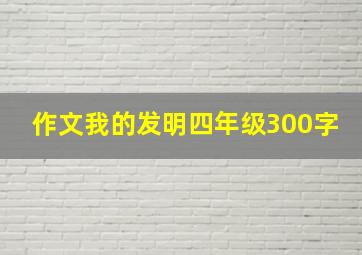 作文我的发明四年级300字